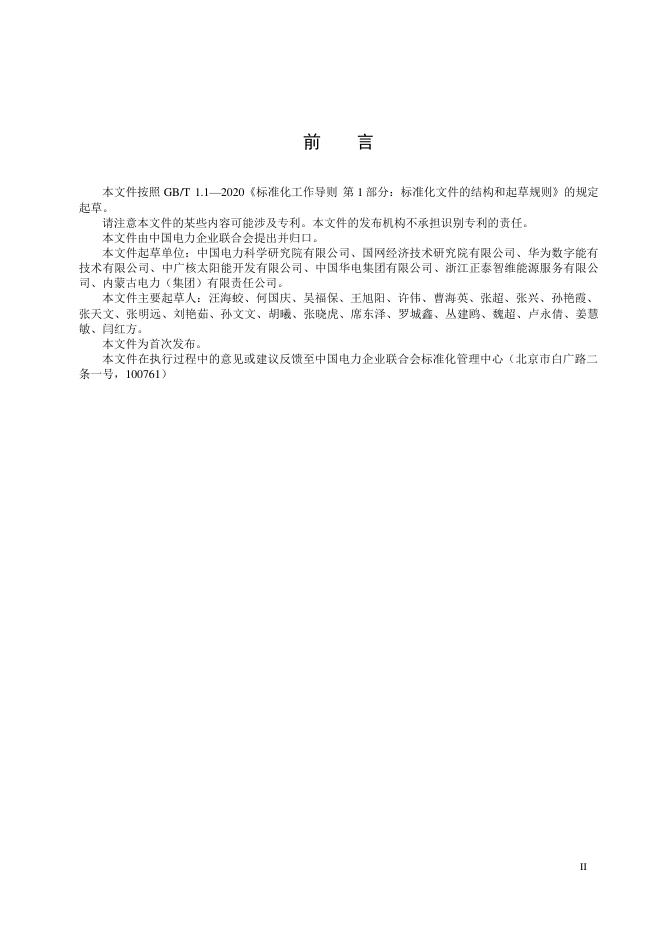 前　言

本文件按照 GB/T 1.1—2020《标准化工作导则 第 1 部分：标准化文件的结构和起草规则》的规定起草。

请注意本文件的某些内容可能涉及专利。本文件的发布机构不承担识别专利的责任。

本文件由中国电力企业联合会提出并归口。

本文件起草单位：中国电力科学研究院有限公司、国网经济技术研究院有限公司、华为数字能有技术有限公司、中广核太阳能开发有限公司、中国华电集团有限公司、浙江正泰智维能源服务有限公司、内蒙古电力（集团）有限责任公司。

本文件主要起草人：汪海蛟、何国庆、吴福保、王旭阳、许伟、曹海英、张超、张兴、孙艳霞、张天文、张明远、刘艳茹、孙文文、胡曦、张晓虎、席东泽、罗城鑫、丛建鸥、魏超、卢永倩、姜慧敏、闫红方。

本文件为首次发布。

本文件在执行过程中的意见或建议反馈至中国电力企业联合会标准化管理中心（北京市白广路二条一号，100761）

II